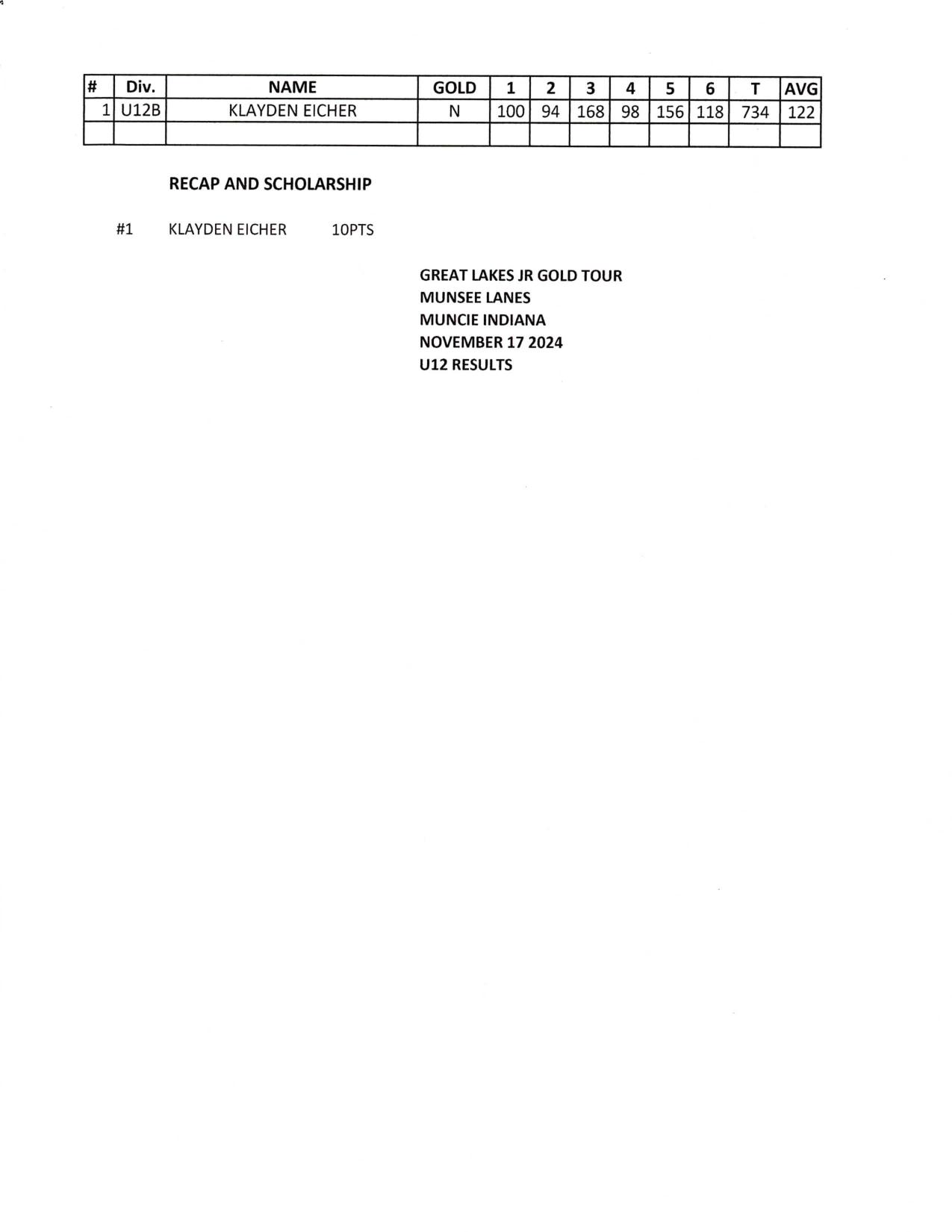 | # | Div. | NAME | GOLD | 1 | 2 | 3 | 4 | 5 | 6 | T | AVG |
|---|---|---|---|---|---|---|---|---|---|---|---|
| 1 | U12B | KLAYDEN EICHER | N | 100 | 94 | 168 | 98 | 156 | 118 | 734 | 122 |
| | | | | | | | | | | | |

RECAP AND SCHOLARSHIP

#1 KLAYDEN EICHER 10PTS

GREAT LAKES JR GOLD TOUR
MUNSEE LANES
MUNCIE INDIANA
NOVEMBER 17 2024
U12 RESULTS